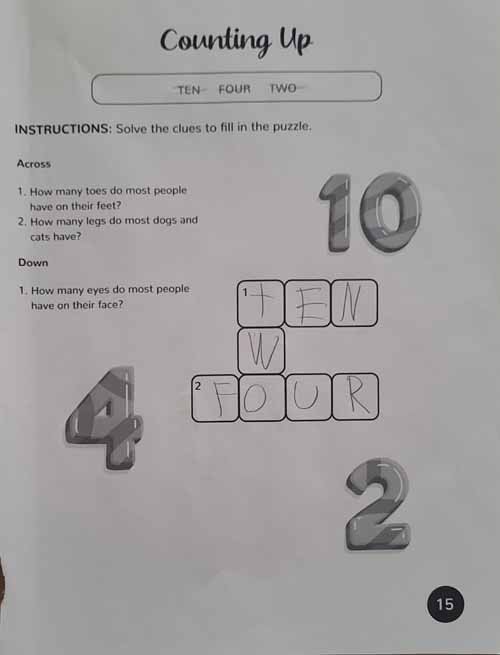 Counting Up

TEN FOUR TWO

INSTRUCTIONS: Solve the clues to fill in the puzzle.

Across

1. How many toes do most people have on their feet?
2. How many legs do most dogs and cats have?

Down

1. How many eyes do most people have on their face?

10

1 T E N
W
2 F O U R

4

2

15